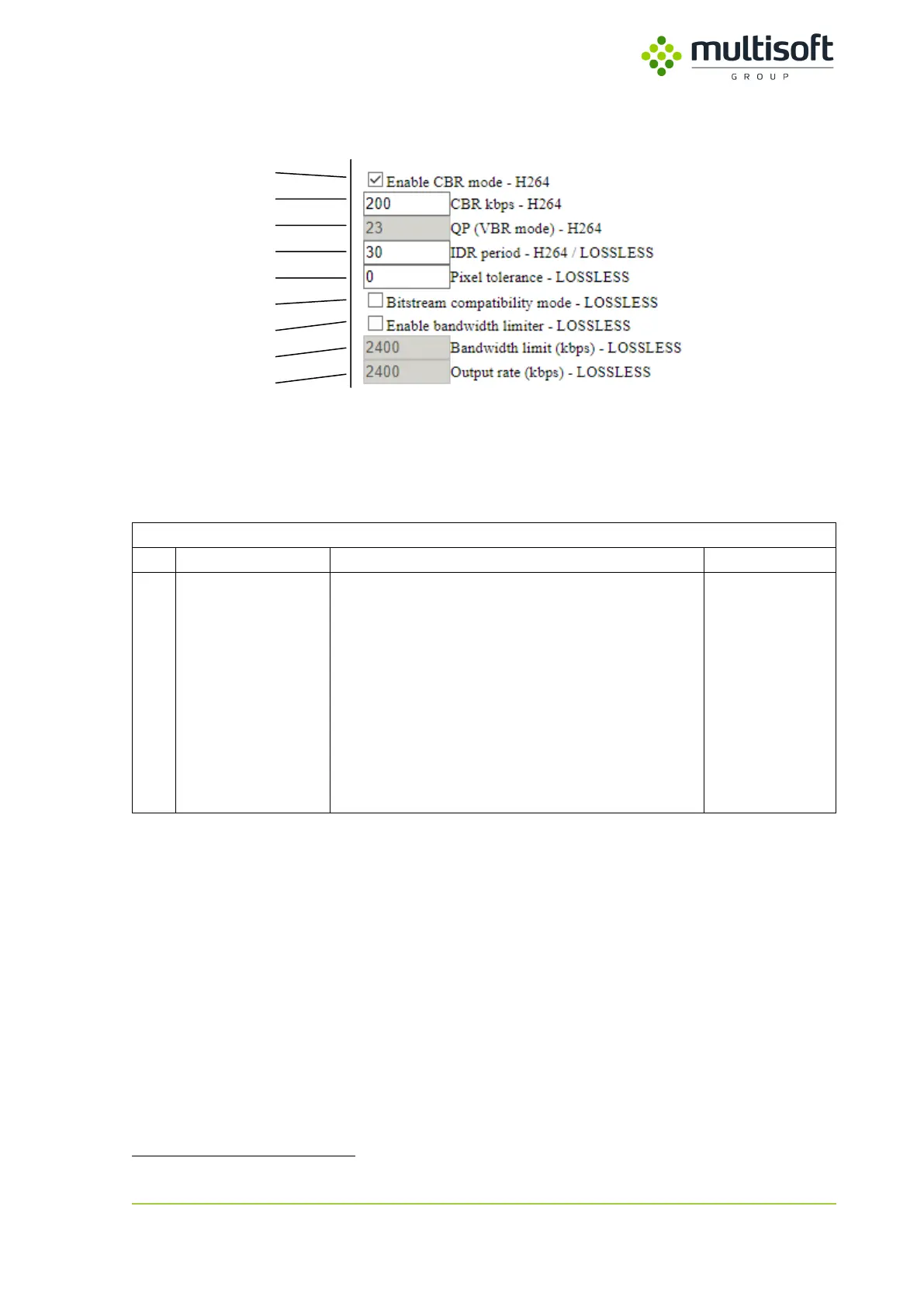 multisoft
GROUP

☑ Enable CBR mode - H264
200 CBR kbps - H264
23 QP (VBR mode) - H264
30 IDR period - H264 / LOSSLESS
0 Pixel tolerance - LOSSLESS
☐ Bitstream compatibility mode - LOSSLESS
☐ Enable bandwidth limiter - LOSSLESS
2400 Bandwidth limit (kbps) - LOSSLESS
2400 Output rate (kbps) - LOSSLESS